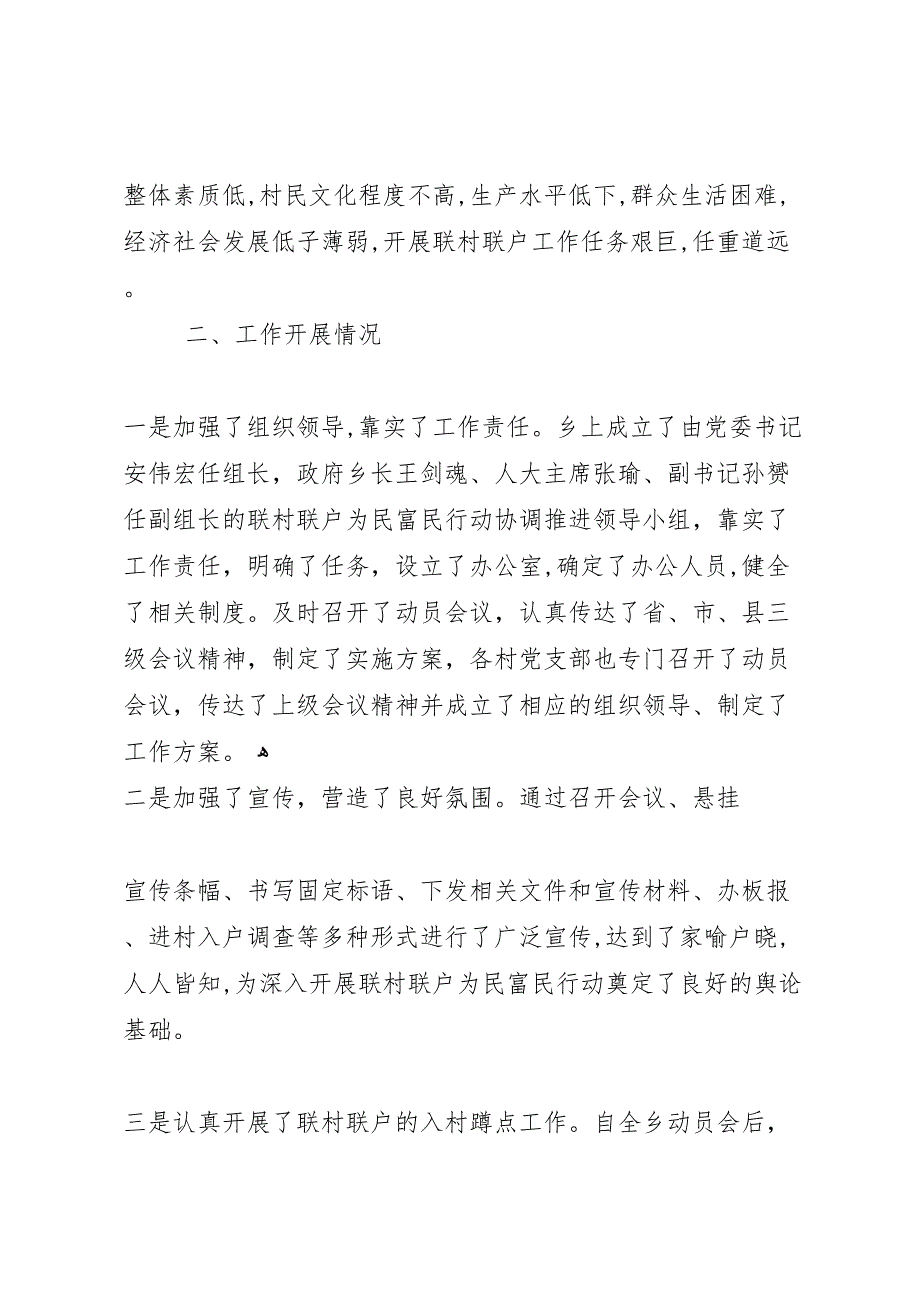 整体素质低,村民文化程度不高,生产水平低下,群众生活困难,经济社会发展低子薄弱,开展联村联户工作任务艰巨,任重道远。

二、工作开展情况

一是加强了组织领导,靠实了工作责任。乡上成立了由党委书记安伟宏任组长，政府乡长王剑魂、人大主席张瑜、副书记孙赟任副组长的联村联户为民富民行动协调推进领导小组，靠实了工作责任，明确了任务，设立了办公室,确定了办公人员,健全了相关制度。及时召开了动员会议，认真传达了省、市、县三级会议精神，制定了实施方案，各村党支部也专门召开了动员会议，传达了上级会议精神并成立了相应的组织领导、制定了工作方案。

二是加强了宣传，营造了良好氛围。通过召开会议、悬挂

宣传条幅、书写固定标语、下发相关文件和宣传材料、办板报、进村入户调查等多种形式进行了广泛宣传,达到了家喻户晓,人人皆知,为深入开展联村联户为民富民行动奠定了良好的舆论基础。

三是认真开展了联村联户的入村蹲点工作。自全乡动员会后，